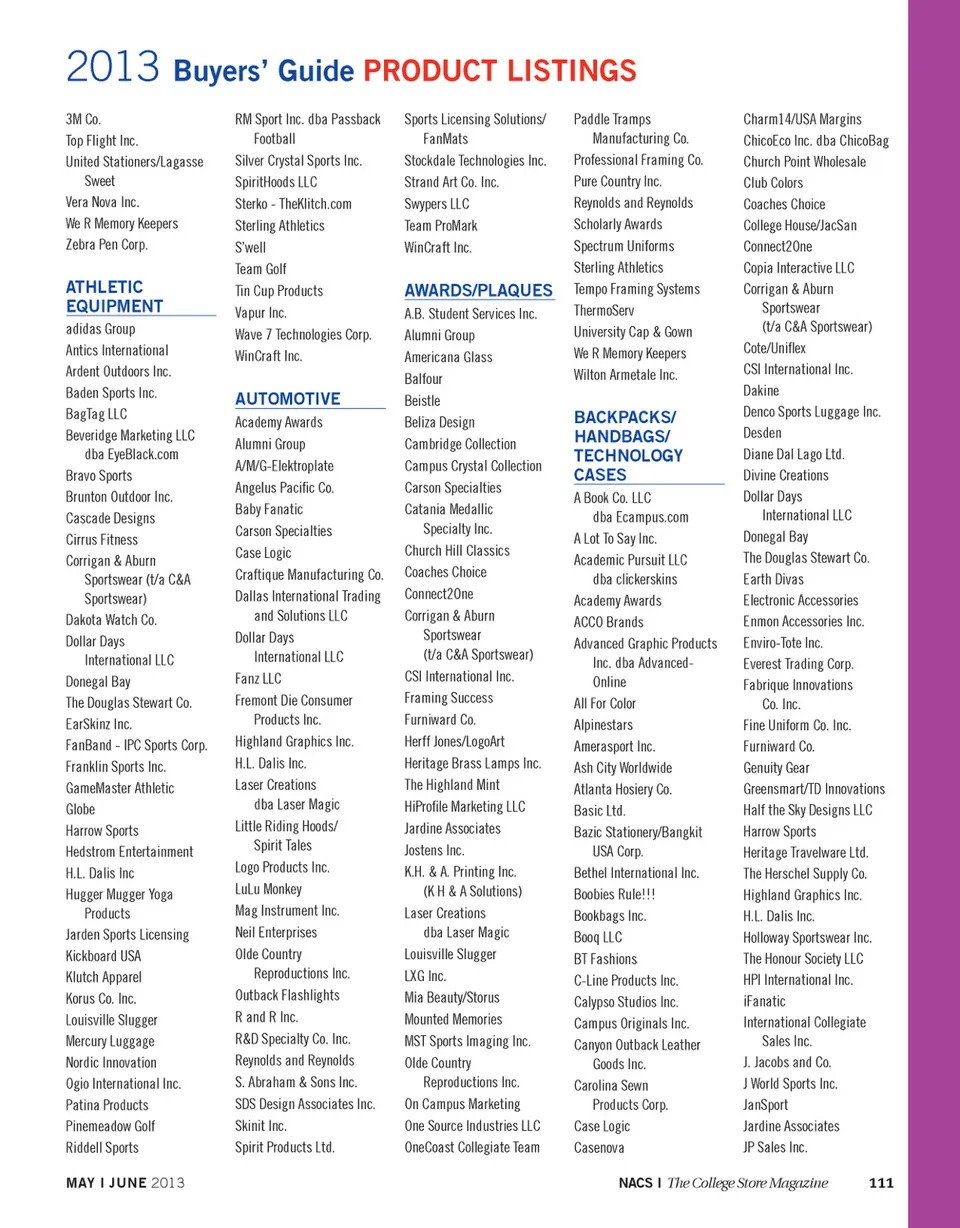 2013 Buyers' Guide PRODUCT LISTINGS

3M Co.
Top Flight Inc.
United Stationers/Lagasse Sweet
Vera Nova Inc.
We R Memory Keepers
Zebra Pen Corp.

ATHLETIC EQUIPMENT
adidas Group
Antics International
Ardent Outdoors Inc.
Baden Sports Inc.
BagTag LLC
Beveridge Marketing LLC dba EyeBlack.com
Bravo Sports
Brunton Outdoor Inc.
Cascade Designs
Cirrus Fitness
Corrigan & Aburn Sportswear (t/a C&A Sportswear)
Dakota Watch Co.
Dollar Days International LLC
Donegal Bay
The Douglas Stewart Co.
EarSkinz Inc.
FanBand - IPC Sports Corp.
Franklin Sports Inc.
GameMaster Athletic
Globe
Harrow Sports
Hedstrom Entertainment
H.L. Dalis Inc
Hugger Mugger Yoga Products
Jarden Sports Licensing
Kickboard USA
Klutch Apparel
Korus Co. Inc.
Louisville Slugger
Mercury Luggage
Nordic Innovation
Ogio International Inc.
Patina Products
Pinemeadow Golf
Riddell Sports

RM Sport Inc. dba Passback Football
Silver Crystal Sports Inc.
SpiritHoods LLC
Sterko - TheKlitch.com
Sterling Athletics
S'well
Team Golf
Tin Cup Products
Vapur Inc.
Wave 7 Technologies Corp.
WinCraft Inc.

AUTOMOTIVE
Academy Awards
Alumni Group
A/M/G-Elektroplate
Angelus Pacific Co.
Baby Fanatic
Carson Specialties
Case Logic
Craftique Manufacturing Co.
Dallas International Trading and Solutions LLC
Dollar Days International LLC
Fanz LLC
Fremont Die Consumer Products Inc.
Highland Graphics Inc.
H.L. Dalis Inc.
Laser Creations dba Laser Magic
Little Riding Hoods/ Spirit Tales
Logo Products Inc.
LuLu Monkey
Mag Instrument Inc.
Neil Enterprises
Olde Country Reproductions Inc.
Outback Flashlights
R and R Inc.
R&D Specialty Co. Inc.
Reynolds and Reynolds
S. Abraham & Sons Inc.
SDS Design Associates Inc.
Skinit Inc.
Spirit Products Ltd.

Sports Licensing Solutions/ FanMats
Stockdale Technologies Inc.
Strand Art Co. Inc.
Swypers LLC
Team ProMark
WinCraft Inc.

AWARDS/PLAQUES
A.B. Student Services Inc.
Alumni Group
Americana Glass
Balfour
Beistle
Beliza Design
Cambridge Collection
Campus Crystal Collection
Carson Specialties
Catania Medallic Specialty Inc.
Church Hill Classics
Coaches Choice
Connect2One
Corrigan & Aburn Sportswear (t/a C&A Sportswear)
CSI International Inc.
Framing Success
Furniward Co.
Herff Jones/LogoArt
Heritage Brass Lamps Inc.
The Highland Mint
HiProfile Marketing LLC
Jardine Associates
Jostens Inc.
K.H. & A. Printing Inc. (K H & A Solutions)
Laser Creations dba Laser Magic
Louisville Slugger
LXG Inc.
Mia Beauty/Storus
Mounted Memories
MST Sports Imaging Inc.
Olde Country Reproductions Inc.
On Campus Marketing
One Source Industries LLC
OneCoast Collegiate Team

Paddle Tramps Manufacturing Co.
Professional Framing Co.
Pure Country Inc.
Reynolds and Reynolds
Scholarly Awards
Spectrum Uniforms
Sterling Athletics
Tempo Framing Systems
ThermoServ
University Cap & Gown
We R Memory Keepers
Wilton Armetale Inc.

BACKPACKS/ HANDBAGS/ TECHNOLOGY CASES
A Book Co. LLC dba Ecampus.com
A Lot To Say Inc.
Academic Pursuit LLC dba clickerskins
Academy Awards
ACCO Brands
Advanced Graphic Products Inc. dba Advanced-Online
All For Color
Alpinestars
Amerasport Inc.
Ash City Worldwide
Atlanta Hosiery Co.
Basic Ltd.
Bazic Stationery/Bangkit USA Corp.
Bethel International Inc.
Boobies Rule!!!
Bookbags Inc.
Booq LLC
BT Fashions
C-Line Products Inc.
Calypso Studios Inc.
Campus Originals Inc.
Canyon Outback Leather Goods Inc.
Carolina Sewn Products Corp.
Case Logic
Casenova

Charm14/USA Margins
ChicoEco Inc. dba ChicoBag
Church Point Wholesale
Club Colors
Coaches Choice
College House/JacSan
Connect2One
Copia Interactive LLC
Corrigan & Aburn Sportswear (t/a C&A Sportswear)
Cote/Uniflex
CSI International Inc.
Dakine
Denco Sports Luggage Inc.
Desden
Diane Dal Lago Ltd.
Divine Creations
Dollar Days International LLC
Donegal Bay
The Douglas Stewart Co.
Earth Divas
Electronic Accessories
Enmon Accessories Inc.
Enviro-Tote Inc.
Everest Trading Corp.
Fabrique Innovations Co. Inc.
Fine Uniform Co. Inc.
Furniward Co.
Genuity Gear
Greensmart/TD Innovations
Half the Sky Designs LLC
Harrow Sports
Heritage Travelware Ltd.
The Herschel Supply Co.
Highland Graphics Inc.
H.L. Dalis Inc.
Holloway Sportswear Inc.
The Honour Society LLC
HPI International Inc.
iFanatic
International Collegiate Sales Inc.
J. Jacobs and Co.
J World Sports Inc.
JanSport
Jardine Associates
JP Sales Inc.

MAY I JUNE 2013
NACS I The College Store Magazine 111